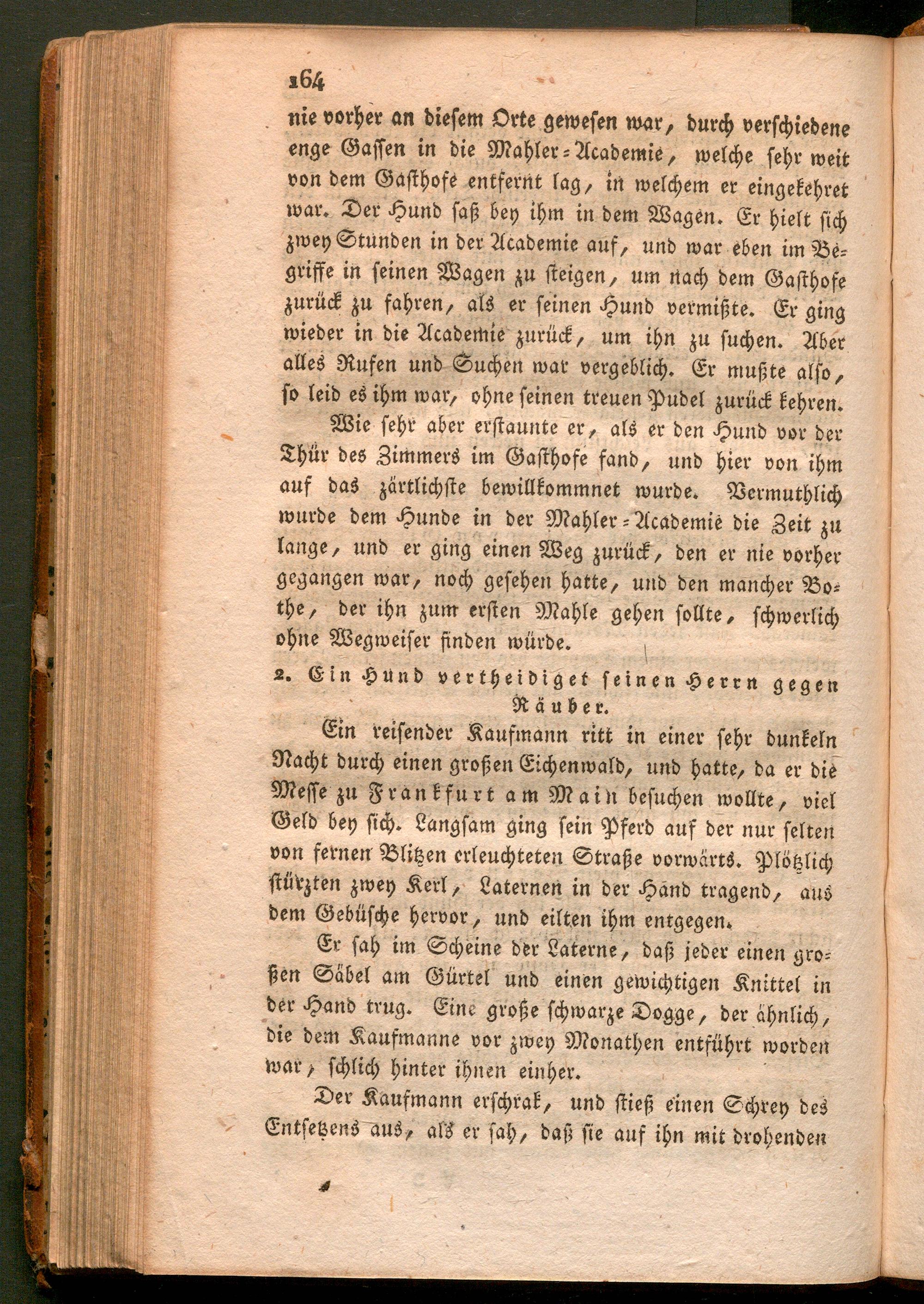 164

nie vorher an diesem Orte gewesen war, durch verschiedene enge Gassen in die Mahler-Academie, welche sehr weit von dem Gasthofe entfernt lag, in welchem er eingekehret war. Der Hund saß bey ihm in dem Wagen. Er hielt sich zwey Stunden in der Academie auf, und war eben im Begriffe in seinen Wagen zu steigen, um nach dem Gasthofe zurück zu fahren, als er seinen Hund vermißte. Er ging wieder in die Academie zurück, um ihn zu suchen. Aber alles Rufen und Suchen war vergeblich. Er mußte also, so leid es ihm war, ohne seinen treuen Pudel zurück kehren.

Wie sehr aber erstaunte er, als er den Hund vor der Thür des Zimmers im Gasthofe fand, und hier von ihm auf das zärtlichste bewillkommnet wurde. Vermuthlich wurde dem Hunde in der Mahler-Academie die Zeit zu lange, und er ging einen Weg zurück, den er nie vorher gegangen war, noch gesehen hatte, und den mancher Bothe, der ihn zum ersten Mahle gehen sollte, schwerlich ohne Wegweiser finden würde.

2. Ein Hund vertheidiget seinen Herrn gegen Räuber.

Ein reisender Kaufmann ritt in einer sehr dunkeln Nacht durch einen großen Eichenwald, und hatte, da er die Messe zu Frankfurt am Main besuchen wollte, viel Geld bey sich. Langsam ging sein Pferd auf der nur selten von fernen Blitzen erleuchteten Straße vorwärts. Plötzlich stürzten zwey Kerl, Laternen in der Hand tragend, aus dem Gebüsche hervor, und eilten ihm entgegen.

Er sah im Scheine der Laterne, daß jeder einen großen Säbel am Gürtel und einen gewichtigen Knittel in der Hand trug. Eine große schwarze Dogge, der ähnlich, die dem Kaufmanne vor zwey Monathen entführt worden war, schlich hinter ihnen einher.

Der Kaufmann erschrak, und stieß einen Schrey des Entsetzens aus, als er sah, daß sie auf ihn mit drohenden